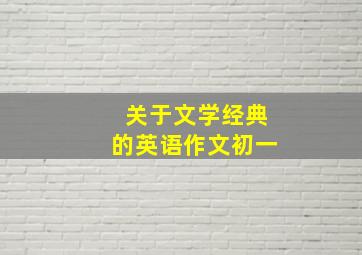 关于文学经典
的英语作文初一